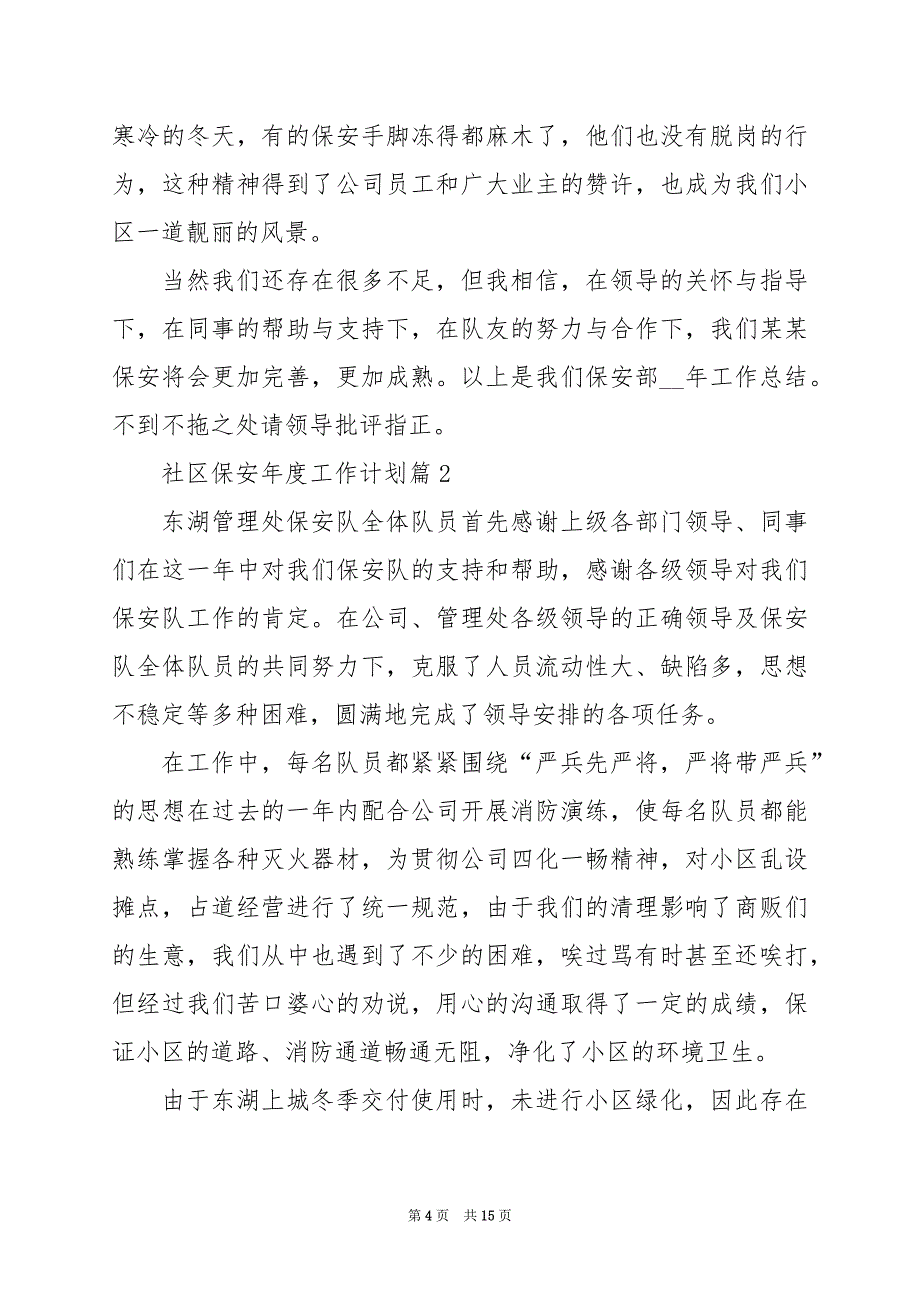 寒冷的冬天，有的保安手脚冻得都麻木了，他们也没有脱岗的行为，这种精神得到了公司员工和广大业主的赞许，也成为我们小区一道靓丽的风景。

当然我们还存在很多不足，但我相信，在领导的关怀与指导下，在同事的帮助与支持下，在队友的努力与合作下，我们某某保安将会更加完善，更加成熟。以上是我们保安部__年工作总结。不到不拖之处请领导批评指正。

社区保安年度工作计划篇2

东湖管理处保安队全体队员首先感谢上级各部门领导、同事们在这一年中对我们保安队的支持和帮助，感谢各级领导对我们保安队工作的肯定。在公司、管理处各级领导的正确领导及保安队全体队员的共同努力下，克服了人员流动性大、缺陷多，思想不稳定等多种困难，圆满地完成了领导安排的各项任务。

在工作中，每名队员都紧紧围绕“严兵先严将，严将带严兵”的思想在过去的一年内配合公司开展消防演练，使每名队员都能熟练掌握各种灭火器材，为贯彻公司四化一畅精神，对小区乱设摊点，占道经营进行了统一规范，由于我们的清理影响了商贩们的生意，我们从中也遇到了不少的困难，唉过骂有时甚至还唉打，但经过我们苦口婆心的劝说，用心的沟通取得了一定的成绩，保证小区的道路、消防通道畅通无阻，净化了小区的环境卫生。

由于东湖上城冬季交付使用时，未进行小区绿化，因此存在

第4页 共15页